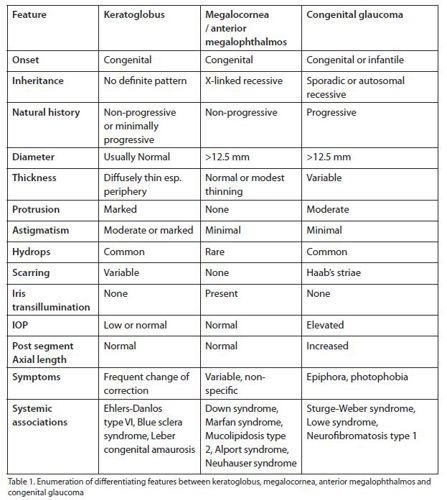 | Feature | Keratoglobus | Megalocornea / anterior megalophthalmos | Congenital glaucoma |
|---|---|---|---|
| Onset | Congenital | Congenital | Congenital or infantile |
| Inheritance | No definite pattern | X-linked recessive | Sporadic or autosomal recessive |
| Natural history | Non-progressive or minimally progressive | Non-progressive | Progressive |
| Diameter | Usually Normal | >12.5 mm | >12.5 mm |
| Thickness | Diffusely thin esp. periphery | Normal or modest thinning | Variable |
| Protrusion | Marked | None | Moderate |
| Astigmatism | Moderate or marked | Minimal | Minimal |
| Hydrops | Common | Rare | Common |
| Scarring | Variable | None | Haab's striae |
| Iris transillumination | None | Present | None |
| IOP | Low or normal | Normal | Elevated |
| Post segment Axial length | Normal | Normal | Increased |
| Symptoms | Frequent change of correction | Variable, non-specific | Epiphora, photophobia |
| Systemic associations | Ehlers-Danlos type VI, Blue sclera syndrome, Leber congenital amaurosis | Down syndrome, Marfan syndrome, Mucolipidosis type 2, Alport syndrome, Neuhauser syndrome | Sturge-Weber syndrome, Lowe syndrome, Neurofibromatosis type 1 |

Table 1. Enumeration of differentiating features between keratoglobus, megalocornea, anterior megalophthalmos and congenital glaucoma